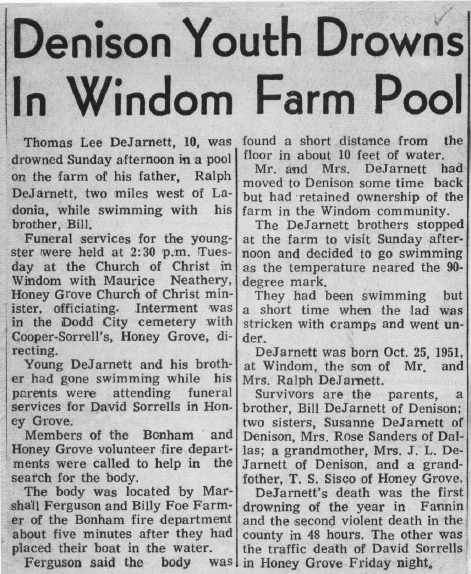 Denison Youth Drowns In Windom Farm Pool

Thomas Lee DeJarnett, 10, was drowned Sunday afternoon in a pool on the farm of his father, Ralph DeJarnett, two miles west of Ladonia, while swimming with his brother, Bill.

Funeral services for the youngster were held at 2:30 p.m. Tuesday at the Church of Christ in Windom with Maurice Neathery, Honey Grove Church of Christ minister, officiating. Interment was in the Dodd City cemetery with Cooper-Sorrell's, Honey Grove, directing.

Young DeJarnett and his brother had gone swimming while his parents were attending funeral services for David Sorrells in Honey Grove.

Members of the Bonham and Honey Grove volunteer fire departments were called to help in the search for the body.

The body was located by Marshall Ferguson and Billy Foe Farmer of the Bonham fire department about five minutes after they had placed their boat in the water.

Ferguson said the body was found a short distance from the floor in about 10 feet of water.

Mr. and Mrs. DeJarnett had moved to Denison some time back but had retained ownership of the farm in the Windom community.

The DeJarnett brothers stopped at the farm to visit Sunday afternoon and decided to go swimming as the temperature neared the 90-degree mark.

They had been swimming but a short time when the lad was stricken with cramps and went under.

DeJarnett was born Oct. 25, 1951, at Windom, the son of Mr. and Mrs. Ralph DeJarnett.

Survivors are the parents, a brother, Bill DeJarnett of Denison; two sisters, Susanne DeJarnett of Denison, Mrs. Rose Sanders of Dallas; a grandmother, Mrs. J. L. DeJarnett of Denison, and a grandfother, T. S. Sisco of Honey Grove.

DeJarnett's death was the first drowning of the year in Fannin and the second violent death in the county in 48 hours. The other was the traffic death of David Sorrells in Honey Grove Friday night.